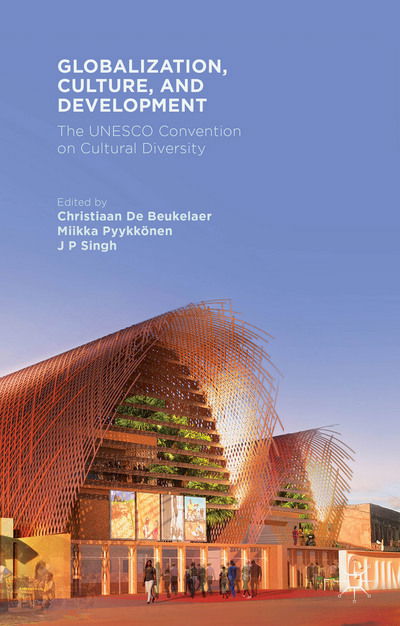 GLOBALIZATION, CULTURE, AND DEVELOPMENT

The UNESCO Convention on Cultural Diversity

Edited by
Christiaan De Beukelaer
Miikka Pyykkönen
J P Singh